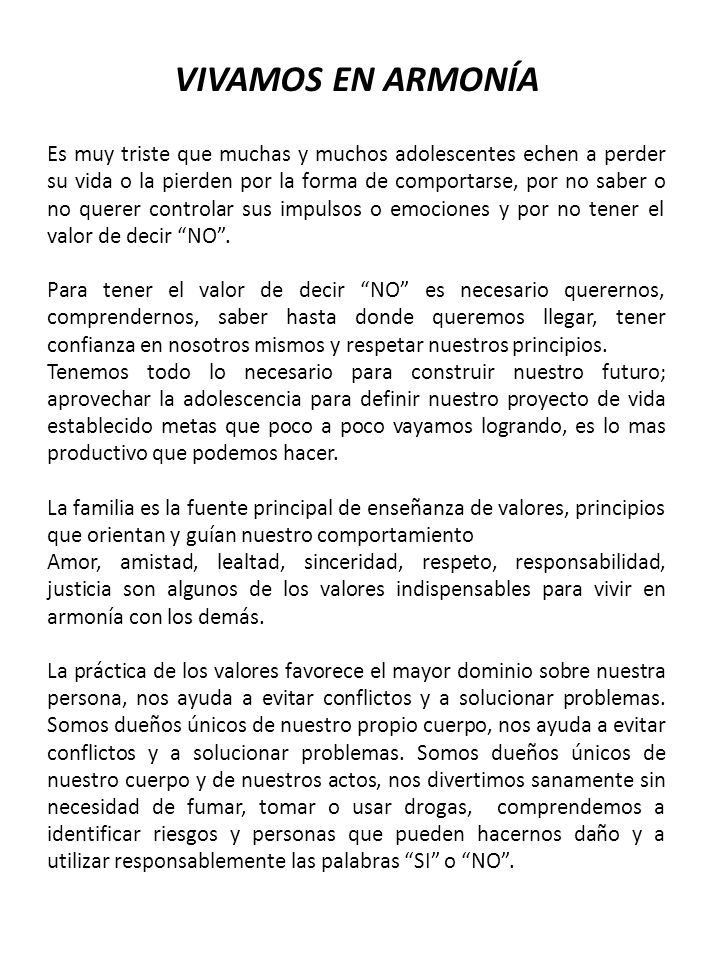 VIVAMOS EN ARMONÍA

Es muy triste que muchas y muchos adolescentes echen a perder su vida o la pierden por la forma de comportarse, por no saber o no querer controlar sus impulsos o emociones y por no tener el valor de decir “NO”.

Para tener el valor de decir “NO” es necesario querernos, comprendernos, saber hasta donde queremos llegar, tener confianza en nosotros mismos y respetar nuestros principios.
Tenemos todo lo necesario para construir nuestro futuro; aprovechar la adolescencia para definir nuestro proyecto de vida establecido metas que poco a poco vayamos logrando, es lo mas productivo que podemos hacer.

La familia es la fuente principal de enseñanza de valores, principios que orientan y guían nuestro comportamiento
Amor, amistad, lealtad, sinceridad, respeto, responsabilidad, justicia son algunos de los valores indispensables para vivir en armonía con los demás.

La práctica de los valores favorece el mayor dominio sobre nuestra persona, nos ayuda a evitar conflictos y a solucionar problemas. Somos dueños únicos de nuestro propio cuerpo, nos ayuda a evitar conflictos y a solucionar problemas. Somos dueños únicos de nuestro cuerpo y de nuestros actos, nos divertimos sanamente sin necesidad de fumar, tomar o usar drogas, comprendemos a identificar riesgos y personas que pueden hacernos daño y a utilizar responsablemente las palabras “SI” o “NO”.